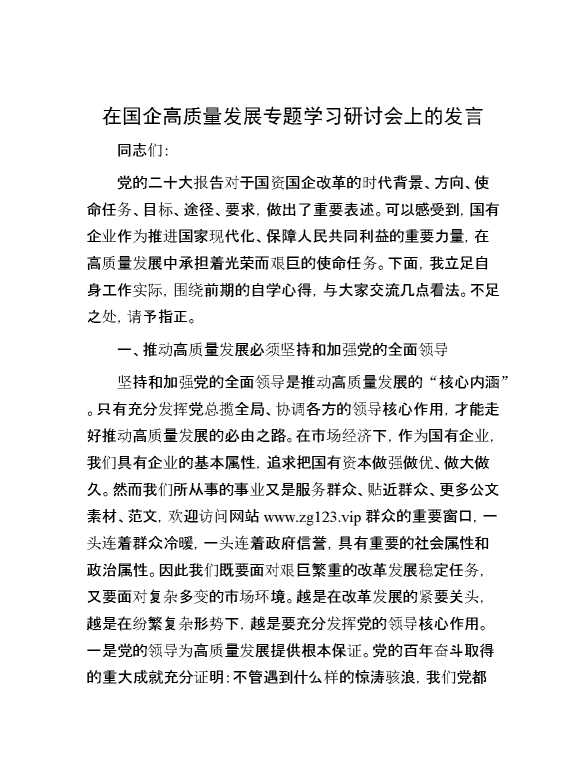 在国企高质量发展专题学习研讨会上的发言

同志们:

党的二十大报告对于国资国企改革的时代背景、方向、使命任务、目标、途径、要求，做出了重要表述。可以感受到，国有企业作为推进国家现代化、保障人民共同利益的重要力量，在高质量发展中承担着光荣而艰巨的使命任务。下面，我立足自身工作实际，围绕前期的自学心得，与大家交流几点看法。不足之处，请予指正。

一、推动高质量发展必须坚持和加强党的全面领导

坚持和加强党的全面领导是推动高质量发展的“核心内涵”。只有充分发挥党总揽全局、协调各方的领导核心作用，才能走好推动高质量发展的必由之路。在市场经济下，作为国有企业，我们具有企业的基本属性，追求把国有资本做强做优、做大做久。然而我们所从事的事业又是服务群众、贴近群众、更多公文素材、范文，欢迎访问网站 www.zg123.vip 群众的重要窗口，一头连着群众冷暖，一头连着政府信誉，具有重要的社会属性和政治属性。因此我们既要面对艰巨繁重的改革发展稳定任务，又要面对复杂多变的市场环境。越是在改革发展的紧要关头，越是在纷繁复杂形势下，越是要充分发挥党的领导核心作用。一是党的领导为高质量发展提供根本保证。党的百年奋斗取得的重大成就充分证明：不管遇到什么样的惊涛骇浪，我们党都